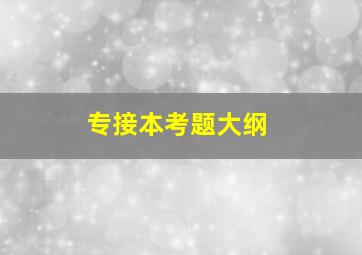 专接本考题大纲